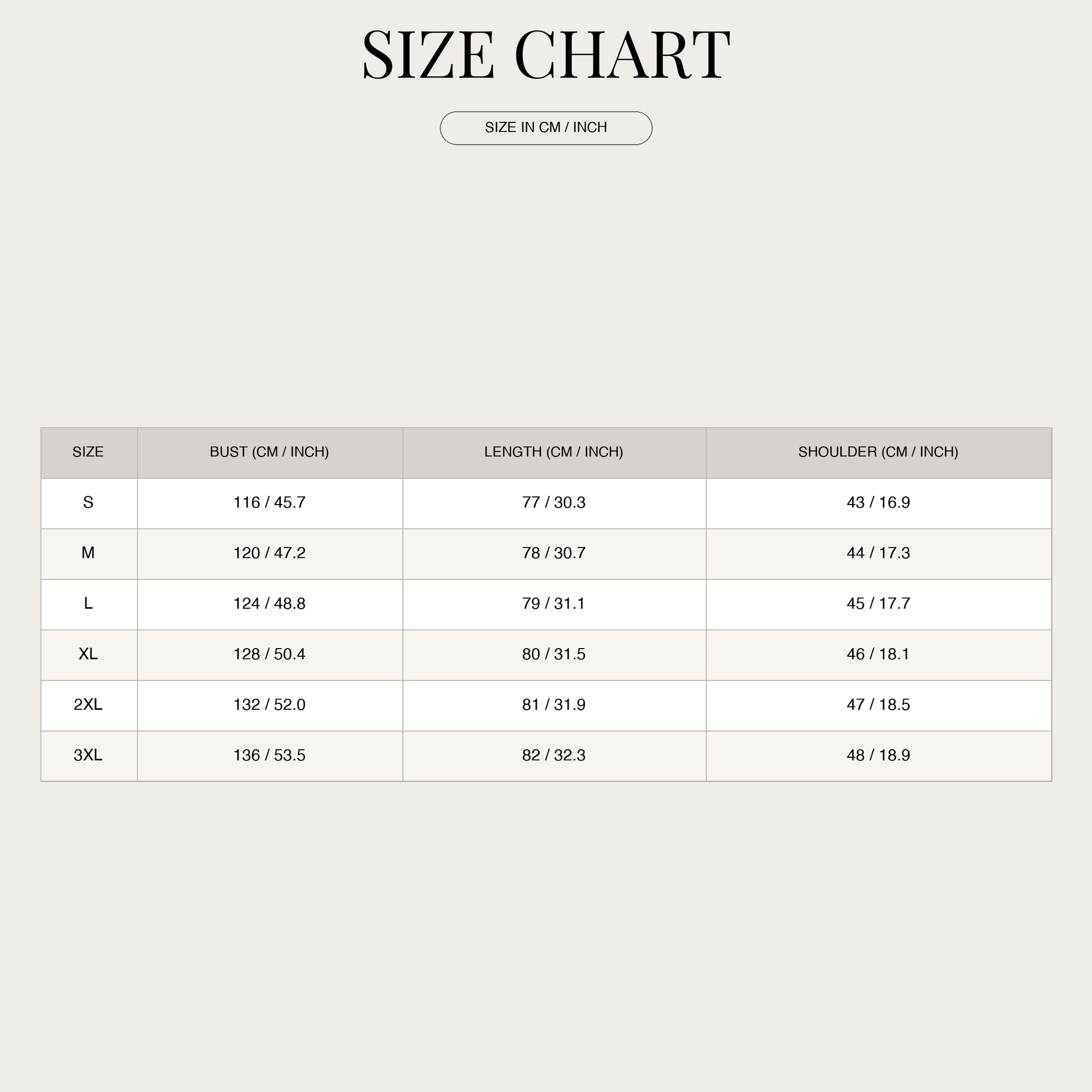 SIZE CHART

SIZE IN CM / INCH

| SIZE | BUST (CM / INCH) | LENGTH (CM / INCH) | SHOULDER (CM / INCH) |
|---|---|---|---|
| S | 116 / 45.7 | 77 / 30.3 | 43 / 16.9 |
| M | 120 / 47.2 | 78 / 30.7 | 44 / 17.3 |
| L | 124 / 48.8 | 79 / 31.1 | 45 / 17.7 |
| XL | 128 / 50.4 | 80 / 31.5 | 46 / 18.1 |
| 2XL | 132 / 52.0 | 81 / 31.9 | 47 / 18.5 |
| 3XL | 136 / 53.5 | 82 / 32.3 | 48 / 18.9 |